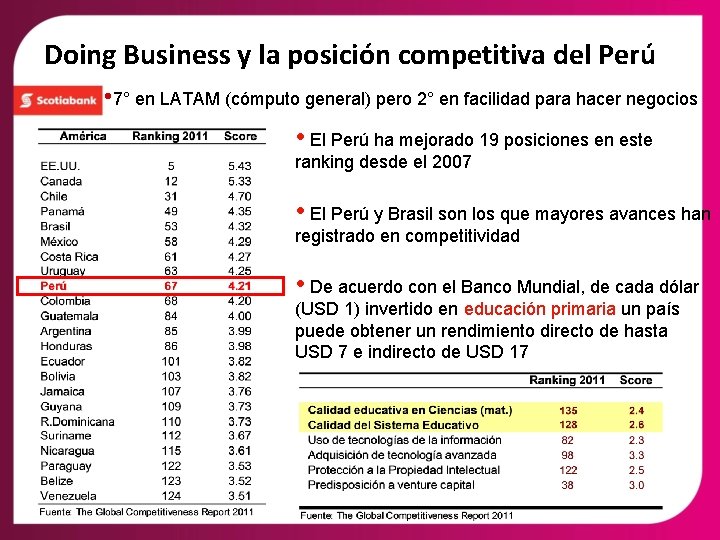 Doing Business y la posición competitiva del Perú

Scotiabank

• 7° en LATAM (cómputo general) pero 2° en facilidad para hacer negocios

| América | Ranking 2011 | Score |
|---|---|---|
| EE.UU. | 5 | 5.43 |
| Canada | 12 | 5.33 |
| Chile | 31 | 4.70 |
| Panamá | 49 | 4.35 |
| Brasil | 53 | 4.32 |
| México | 58 | 4.29 |
| Costa Rica | 61 | 4.27 |
| Uruguay | 63 | 4.25 |
| Perú | 67 | 4.21 |
| Colombia | 68 | 4.20 |
| Guatemala | 84 | 4.00 |
| Argentina | 85 | 3.99 |
| Honduras | 86 | 3.98 |
| Ecuador | 101 | 3.82 |
| Bolivia | 103 | 3.82 |
| Jamaica | 107 | 3.76 |
| Guyana | 109 | 3.73 |
| R.Dominicana | 110 | 3.73 |
| Suriname | 112 | 3.67 |
| Nicaragua | 115 | 3.61 |
| Paraguay | 122 | 3.53 |
| Belize | 123 | 3.52 |
| Venezuela | 124 | 3.51 |

Fuente: The Global Competitiveness Report 2011

• El Perú ha mejorado 19 posiciones en este ranking desde el 2007

• El Perú y Brasil son los que mayores avances han registrado en competitividad

• De acuerdo con el Banco Mundial, de cada dólar (USD 1) invertido en educación primaria un país puede obtener un rendimiento directo de hasta USD 7 e indirecto de USD 17

| | Ranking 2011 | Score |
|---|---|---|
| Calidad educativa en Ciencias (mat.) | 135 | 2.4 |
| Calidad del Sistema Educativo | 128 | 2.6 |
| Uso de tecnologías de la información | 82 | 2.3 |
| Adquisición de tecnología avanzada | 98 | 3.3 |
| Protección a la Propiedad Intelectual | 122 | 2.5 |
| Predisposición a venture capital | 38 | 3.0 |

Fuente: The Global Competitiveness Report 2011